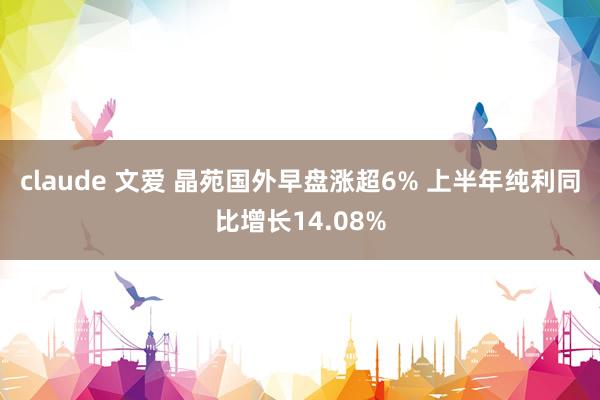 claude 文爱 晶苑国外早盘涨超6% 上半年纯利同比增长14.08%